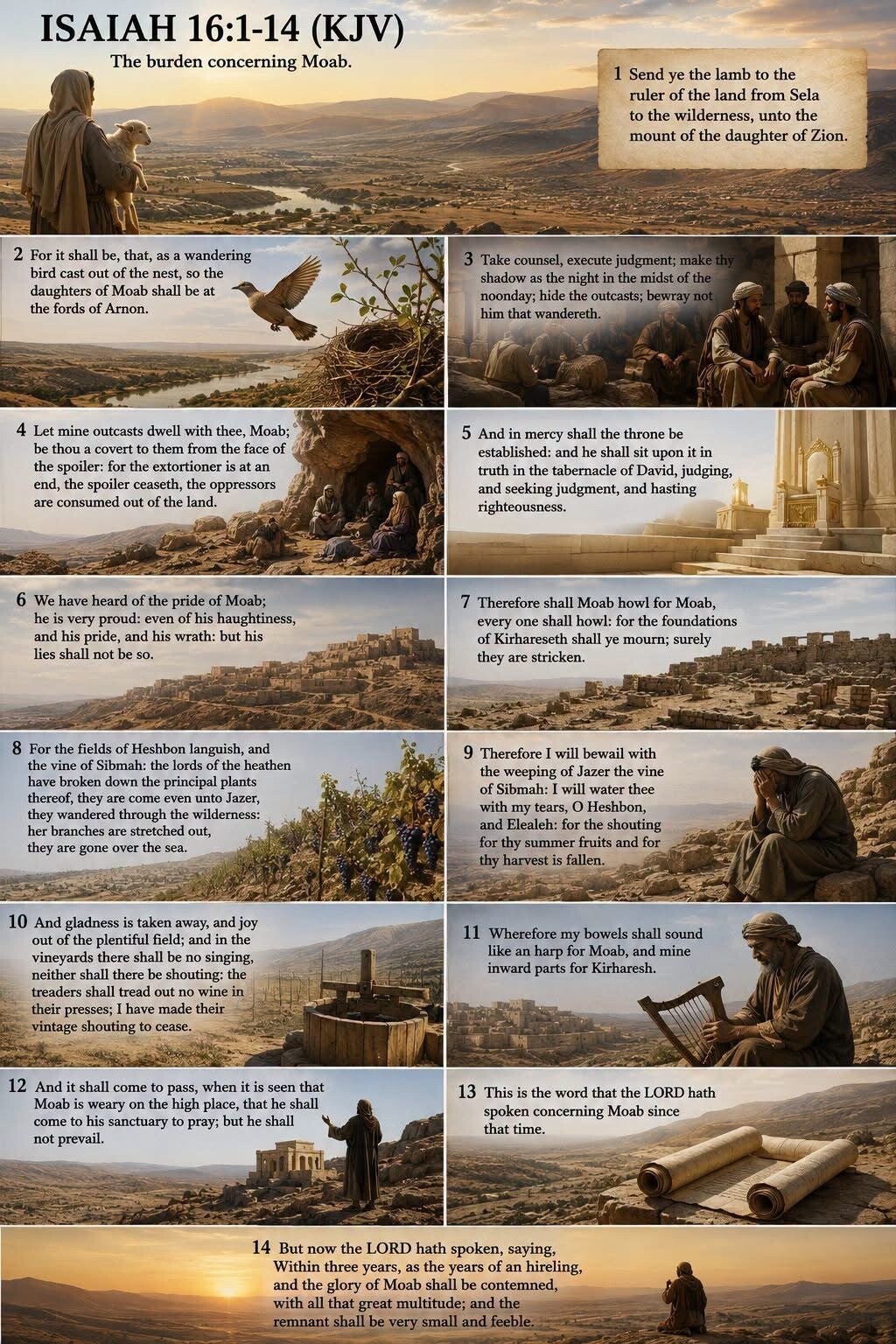 ISAIAH 16:1-14 (KJV)

The burden concerning Moab.

1 Send ye the lamb to the ruler of the land from Sela to the wilderness, unto the mount of the daughter of Zion.

2 For it shall be, that, as a wandering bird cast out of the nest, so the daughters of Moab shall be at the fords of Arnon.

3 Take counsel, execute judgment; make thy shadow as the night in the midst of the noonday; hide the outcasts; bewray not him that wandereth.

4 Let mine outcasts dwell with thee, Moab; be thou a covert to them from the face of the spoiler: for the extortioner is at an end, the spoiler ceaseth, the oppressors are consumed out of the land.

5 And in mercy shall the throne be established: and he shall sit upon it in truth in the tabernacle of David, judging, and seeking judgment, and hasting righteousness.

6 We have heard of the pride of Moab; he is very proud: even of his haughtiness, and his pride, and his wrath: but his lies shall not be so.

7 Therefore shall Moab howl for Moab, every one shall howl: for the foundations of Kirhareseth shall ye mourn; surely they are stricken.

8 For the fields of Heshbon languish, and the vine of Sibmah: the lords of the heathen have broken down the principal plants thereof, they are come even unto Jazer, they wandered through the wilderness: her branches are stretched out, they are gone over the sea.

9 Therefore I will bewail with the weeping of Jazer the vine of Sibmah: I will water thee with my tears, O Heshbon, and Elealeh: for the shouting for thy summer fruits and for thy harvest is fallen.

10 And gladness is taken away, and joy out of the plentiful field; and in the vineyards there shall be no singing, neither shall there be shouting: the treaders shall tread out no wine in their presses; I have made their vintage shouting to cease.

11 Wherefore my bowels shall sound like an harp for Moab, and mine inward parts for Kirharesh.

12 And it shall come to pass, when it is seen that Moab is weary on the high place, that he shall come to his sanctuary to pray; but he shall not prevail.

13 This is the word that the LORD hath spoken concerning Moab since that time.

14 But now the LORD hath spoken, saying, Within three years, as the years of an hireling, and the glory of Moab shall be contemned, with all that great multitude; and the remnant shall be very small and feeble.